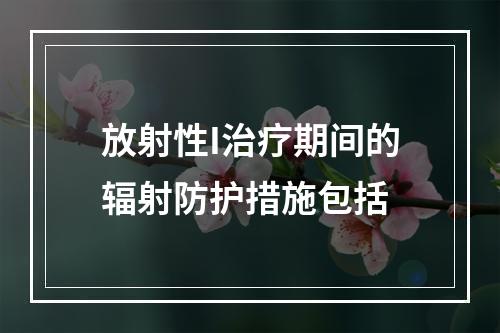 放射性I治疗期间的辐射防护措施包括